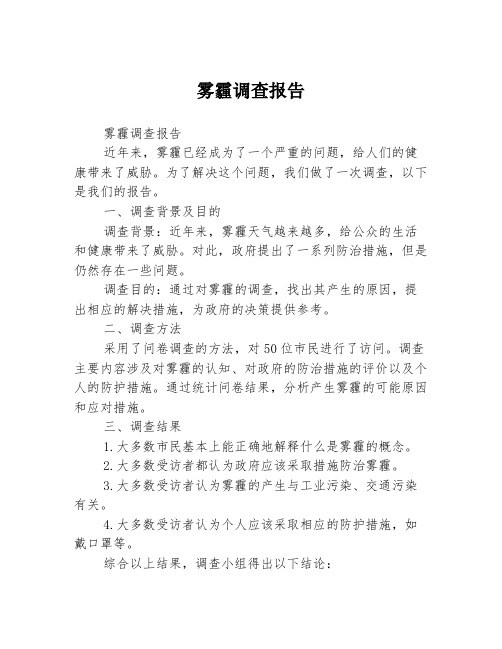 雾霾调查报告

雾霾调查报告

近年来，雾霾已经成为了一个严重的问题，给人们的健康带来了威胁。为了解决这个问题，我们做了一次调查，以下是我们的报告。

一、调查背景及目的

调查背景：近年来，雾霾天气越来越多，给公众的生活和健康带来了威胁。对此，政府提出了一系列防治措施，但是仍然存在一些问题。

调查目的：通过对雾霾的调查，找出其产生的原因，提出相应的解决措施，为政府的决策提供参考。

二、调查方法

采用了问卷调查的方法，对50位市民进行了访问。调查主要内容涉及对雾霾的认知、对政府的防治措施的评价以及个人的防护措施。通过统计问卷结果，分析产生雾霾的可能原因和应对措施。

三、调查结果

1.大多数市民基本上能正确地解释什么是雾霾的概念。

2.大多数受访者都认为政府应该采取措施防治雾霾。

3.大多数受访者认为雾霾的产生与工业污染、交通污染有关。

4.大多数受访者认为个人应该采取相应的防护措施，如戴口罩等。

综合以上结果，调查小组得出以下结论：